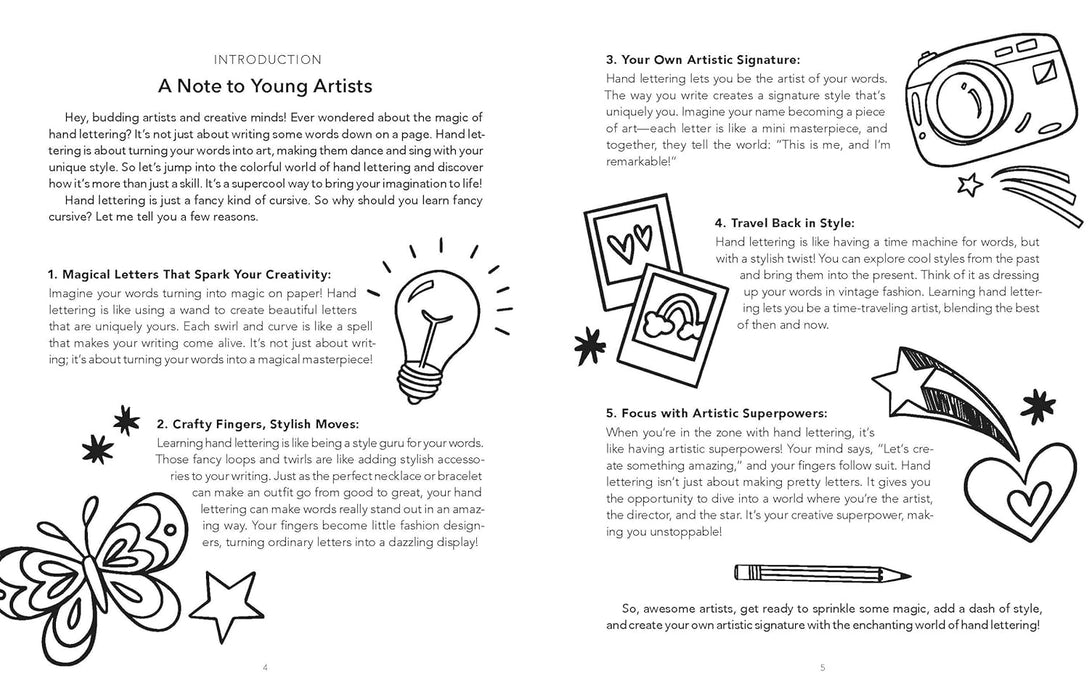 INTRODUCTION

A Note to Young Artists

Hey, budding artists and creative minds! Ever wondered about the magic of hand lettering? It's not just about writing some words down on a page. Hand lettering is about turning your words into art, making them dance and sing with your unique style. So let's jump into the colorful world of hand lettering and discover how it's more than just a skill. It's a supercool way to bring your imagination to life!

Hand lettering is just a fancy kind of cursive. So why should you learn fancy cursive? Let me tell you a few reasons.

1. Magical Letters That Spark Your Creativity:
Imagine your words turning into magic on paper! Hand lettering is like using a wand to create beautiful letters that are uniquely yours. Each swirl and curve is like a spell that makes your writing come alive. It's not just about writing; it's about turning your words into a magical masterpiece!

2. Crafty Fingers, Stylish Moves:
Learning hand lettering is like being a style guru for your words. Those fancy loops and twirls are like adding stylish accessories to your writing. Just as the perfect necklace or bracelet can make an outfit go from good to great, your hand lettering can make words really stand out in an amazing way. Your fingers become little fashion designers, turning ordinary letters into a dazzling display!

4

3. Your Own Artistic Signature:
Hand lettering lets you be the artist of your words. The way you write creates a signature style that's uniquely you. Imagine your name becoming a piece of art—each letter is like a mini masterpiece, and together, they tell the world: "This is me, and I'm remarkable!"

4. Travel Back in Style:
Hand lettering is like having a time machine for words, but with a stylish twist! You can explore cool styles from the past and bring them into the present. Think of it as dressing up your words in vintage fashion. Learning hand lettering lets you be a time-traveling artist, blending the best of then and now.

5. Focus with Artistic Superpowers:
When you're in the zone with hand lettering, it's like having artistic superpowers! Your mind says, "Let's create something amazing," and your fingers follow suit. Hand lettering isn't just about making pretty letters. It gives you the opportunity to dive into a world where you're the artist, the director, and the star. It's your creative superpower, making you unstoppable!

So, awesome artists, get ready to sprinkle some magic, add a dash of style, and create your own artistic signature with the enchanting world of hand lettering!

5